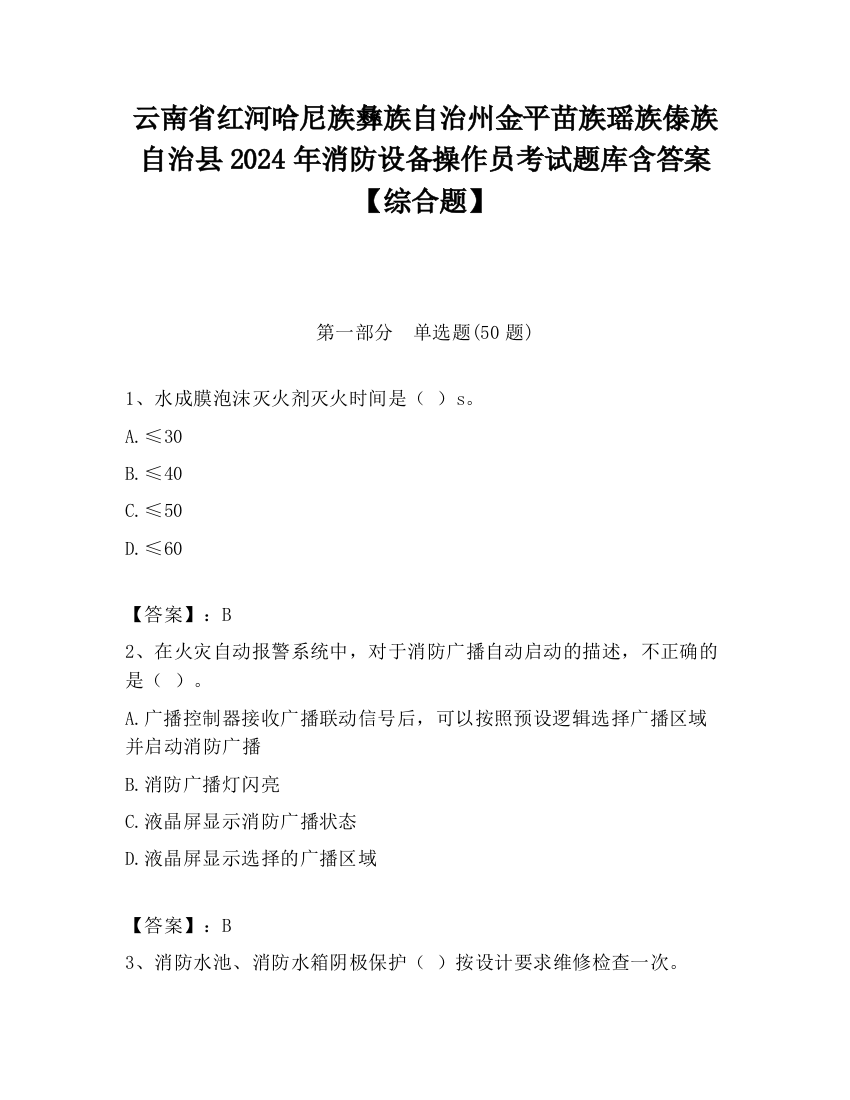 云南省红河哈尼族彝族自治州金平苗族瑶族傣族自治县2024年消防设备操作员考试题库含答案【综合题】

第一部分　单选题(50题)

1、水成膜泡沫灭火剂灭火时间是（ ）s。

A.≤30

B.≤40

C.≤50

D.≤60

【答案】：B

2、在火灾自动报警系统中，对于消防广播自动启动的描述，不正确的是（ ）。

A.广播控制器接收广播联动信号后，可以按照预设逻辑选择广播区域并启动消防广播

B.消防广播灯闪亮

C.液晶屏显示消防广播状态

D.液晶屏显示选择的广播区域

【答案】：B

3、消防水池、消防水箱阴极保护（ ）按设计要求维修检查一次。